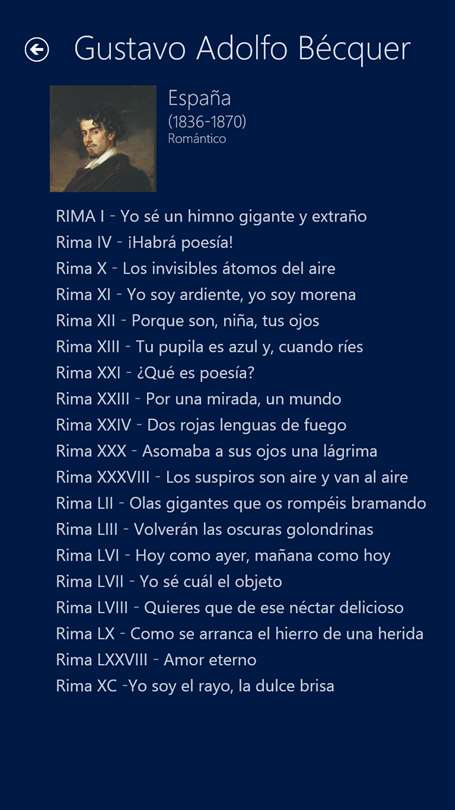 Gustavo Adolfo Bécquer

España
(1836-1870)
Romántico

RIMA I - Yo sé un himno gigante y extraño
Rima IV - ¡Habrá poesía!
Rima X - Los invisibles átomos del aire
Rima XI - Yo soy ardiente, yo soy morena
Rima XII - Porque son, niña, tus ojos
Rima XIII - Tu pupila es azul y, cuando ríes
Rima XXI - ¿Qué es poesía?
Rima XXIII - Por una mirada, un mundo
Rima XXIV - Dos rojas lenguas de fuego
Rima XXX - Asomaba a sus ojos una lágrima
Rima XXXVIII - Los suspiros son aire y van al aire
Rima LII - Olas gigantes que os rompéis bramando
Rima LIII - Volverán las oscuras golondrinas
Rima LVI - Hoy como ayer, mañana como hoy
Rima LVII - Yo sé cuál el objeto
Rima LVIII - Quieres que de ese néctar delicioso
Rima LX - Como se arranca el hierro de una herida
Rima LXXVIII - Amor eterno
Rima XC -Yo soy el rayo, la dulce brisa